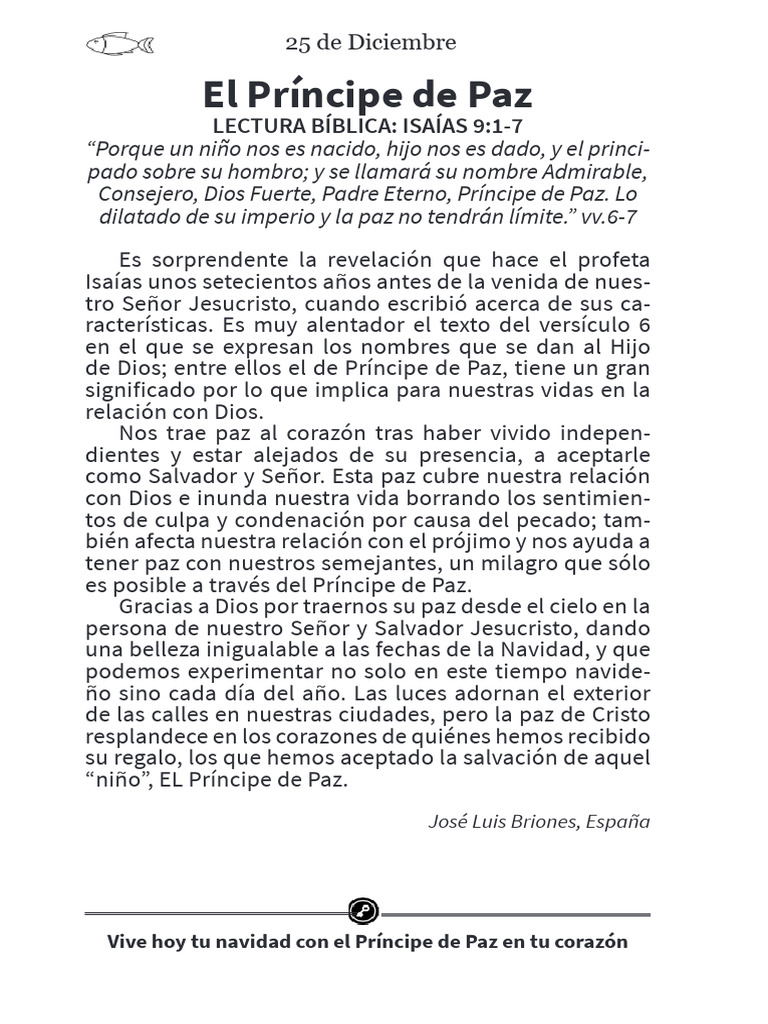 25 de Diciembre

El Príncipe de Paz

LECTURA BÍBLICA: ISAÍAS 9:1-7

“Porque un niño nos es nacido, hijo nos es dado, y el principado sobre su hombro; y se llamará su nombre Admirable, Consejero, Dios Fuerte, Padre Eterno, Príncipe de Paz. Lo dilatado de su imperio y la paz no tendrán límite.” vv.6-7

Es sorprendente la revelación que hace el profeta Isaías unos setecientos años antes de la venida de nuestro Señor Jesucristo, cuando escribió acerca de sus características. Es muy alentador el texto del versículo 6 en el que se expresan los nombres que se dan al Hijo de Dios; entre ellos el de Príncipe de Paz, tiene un gran significado por lo que implica para nuestras vidas en la relación con Dios.

Nos trae paz al corazón tras haber vivido independientes y estar alejados de su presencia, a aceptarle como Salvador y Señor. Esta paz cubre nuestra relación con Dios e inunda nuestra vida borrando los sentimientos de culpa y condenación por causa del pecado; también afecta nuestra relación con el prójimo y nos ayuda a tener paz con nuestros semejantes, un milagro que sólo es posible a través del Príncipe de Paz.

Gracias a Dios por traernos su paz desde el cielo en la persona de nuestro Señor y Salvador Jesucristo, dando una belleza inigualable a las fechas de la Navidad, y que podemos experimentar no solo en este tiempo navideño sino cada día del año. Las luces adornan el exterior de las calles en nuestras ciudades, pero la paz de Cristo resplandece en los corazones de quiénes hemos recibido su regalo, los que hemos aceptado la salvación de aquel “niño”, EL Príncipe de Paz.

José Luis Briones, España

Vive hoy tu navidad con el Príncipe de Paz en tu corazón